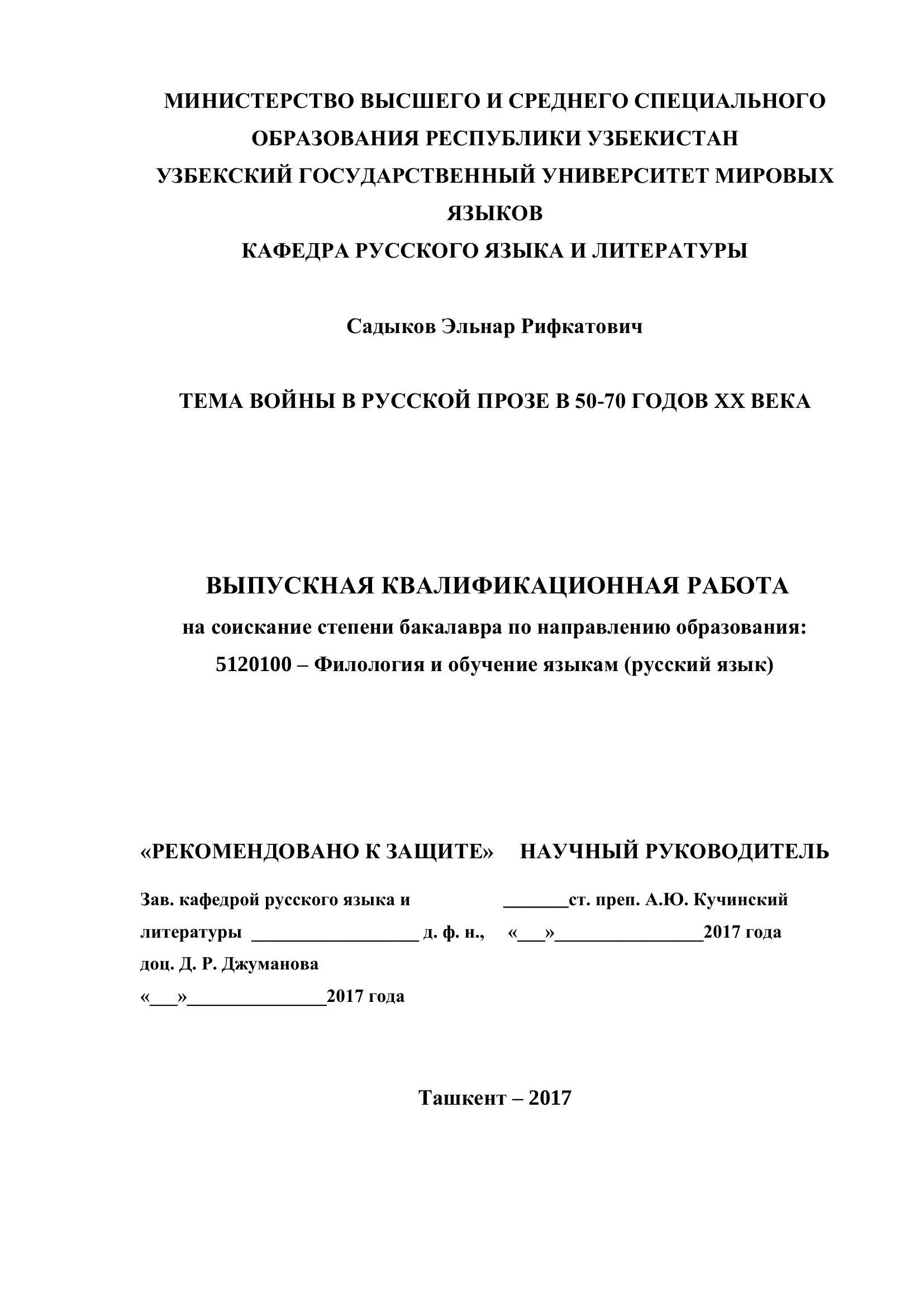 МИНИСТЕРСТВО ВЫСШЕГО И СРЕДНЕГО СПЕЦИАЛЬНОГО ОБРАЗОВАНИЯ РЕСПУБЛИКИ УЗБЕКИСТАН
УЗБЕКСКИЙ ГОСУДАРСТВЕННЫЙ УНИВЕРСИТЕТ МИРОВЫХ ЯЗЫКОВ
КАФЕДРА РУССКОГО ЯЗЫКА И ЛИТЕРАТУРЫ

Садыков Эльнар Рифкатович

ТЕМА ВОЙНЫ В РУССКОЙ ПРОЗЕ В 50-70 ГОДОВ XX ВЕКА

ВЫПУСКНАЯ КВАЛИФИКАЦИОННАЯ РАБОТА
на соискание степени бакалавра по направлению образования:
5120100 – Филология и обучение языкам (русский язык)

«РЕКОМЕНДОВАНО К ЗАЩИТЕ»

Зав. кафедрой русского языка и литературы __________________ д. ф. н., доц. Д. Р. Джуманова
«___»_______________2017 года

НАУЧНЫЙ РУКОВОДИТЕЛЬ

_______ст. преп. А.Ю. Кучинский
«___»________________2017 года

Ташкент – 2017